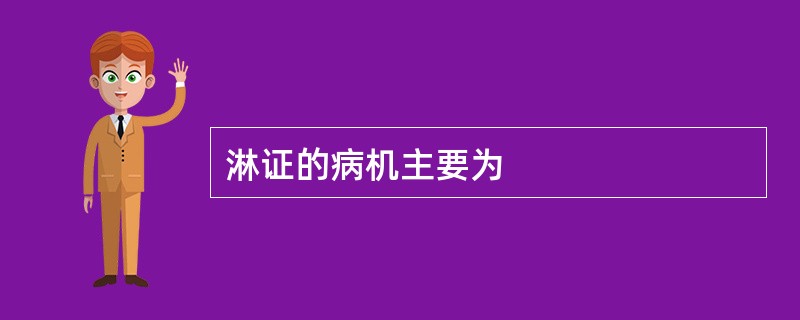 淋证的病机主要为